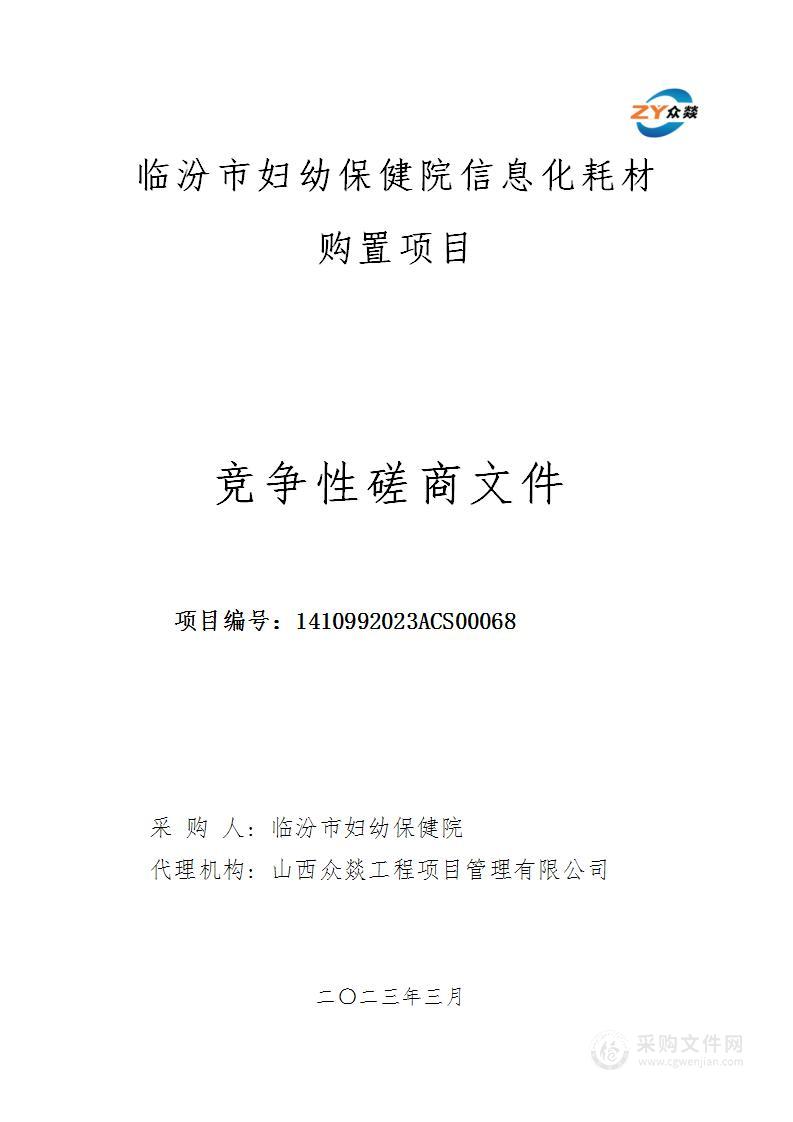 ZY众燚

临汾市妇幼保健院信息化耗材购置项目

竞争性磋商文件

项目编号：1410992023ACS00068

采 购 人：临汾市妇幼保健院
代理机构：山西众燚工程项目管理有限公司

二〇二三年三月

采购文件网
www.cgwenjian.com